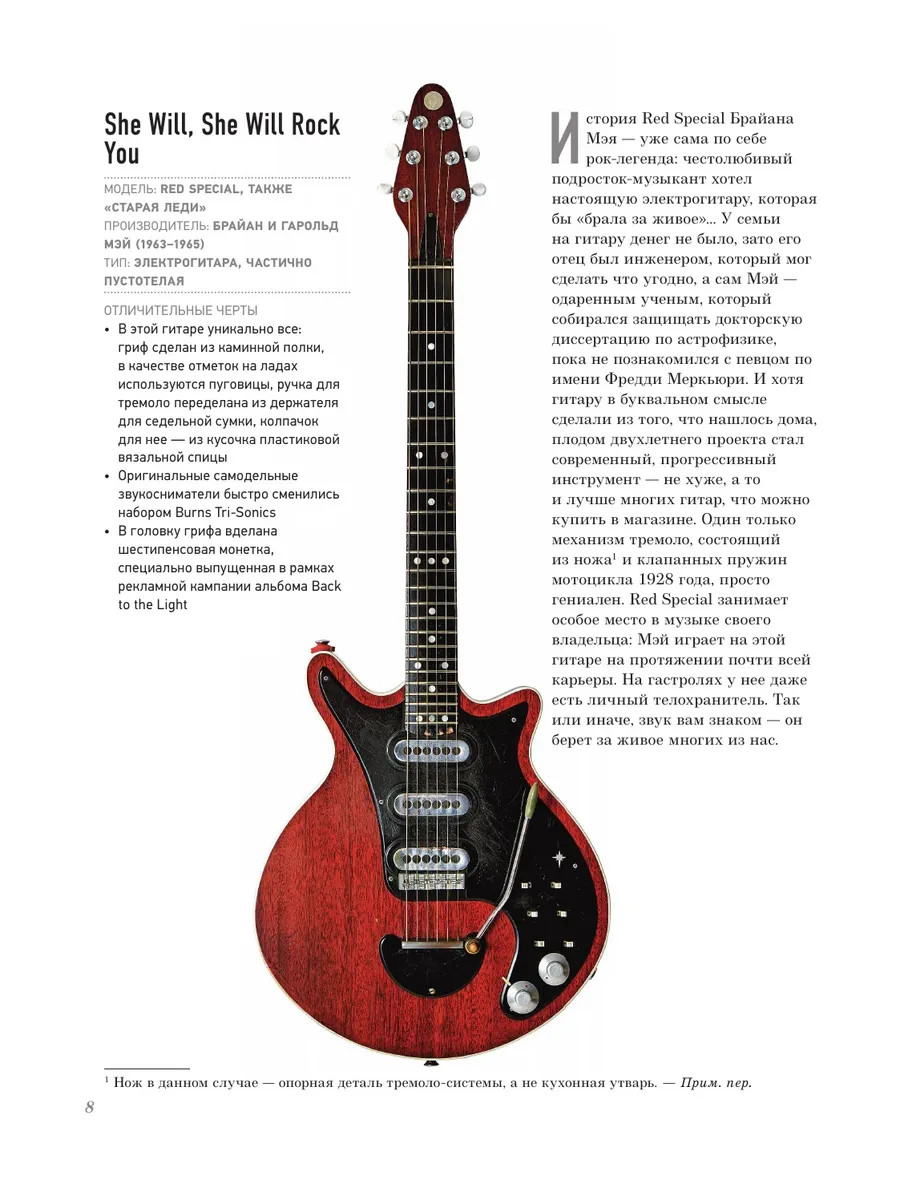 She Will, She Will Rock You

МОДЕЛЬ: RED SPECIAL, ТАКЖЕ «СТАРАЯ ЛЕДИ»
ПРОИЗВОДИТЕЛЬ: БРАЙАН И ГАРОЛЬД МЭЙ (1963–1965)
ТИП: ЭЛЕКТРОГИТАРА, ЧАСТИЧНО ПУСТОТЕЛАЯ

ОТЛИЧИТЕЛЬНЫЕ ЧЕРТЫ
• В этой гитаре уникально все: гриф сделан из каминной полки, в качестве отметок на ладах используются пуговицы, ручка для тремоло переделана из держателя для седельной сумки, колпачок для нее — из кусочка пластиковой вязальной спицы
• Оригинальные самодельные звукосниматели быстро сменились набором Burns Tri-Sonics
• В головку грифа вделана шестипенсовая монетка, специально выпущенная в рамках рекламной кампании альбома Back to the Light

История Red Special Брайана Мэя — уже сама по себе рок-легенда: честолюбивый подросток-музыкант хотел настоящую электрогитару, которая бы «брала за живое»... У семьи на гитару денег не было, зато его отец был инженером, который мог сделать что угодно, а сам Мэй — одаренным ученым, который собирался защищать докторскую диссертацию по астрофизике, пока не познакомился с певцом по имени Фредди Меркьюри. И хотя гитару в буквальном смысле сделали из того, что нашлось дома, плодом двухлетнего проекта стал современный, прогрессивный инструмент — не хуже, а то и лучше многих гитар, что можно купить в магазине. Один только механизм тремоло, состоящий из ножа$^{1}$ и клапанных пружин мотоцикла 1928 года, просто гениален. Red Special занимает особое место в музыке своего владельца: Мэй играет на этой гитаре на протяжении почти всей карьеры. На гастролях у нее даже есть личный телохранитель. Так или иначе, звук вам знаком — он берет за живое многих из нас.

$^{1}$ Нож в данном случае — опорная деталь тремоло-системы, а не кухонная утварь. — Прим. пер.

8